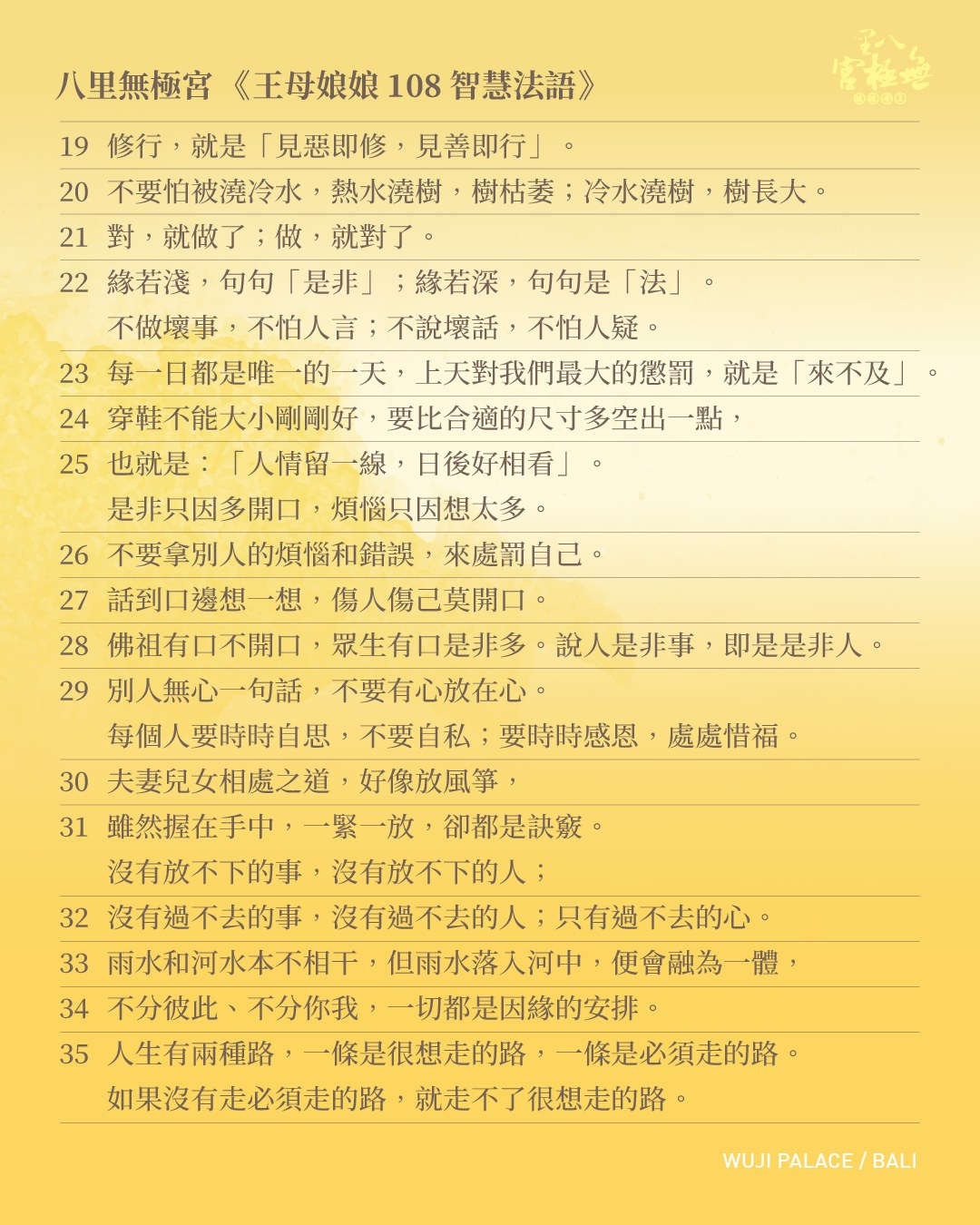 八里無極宮《王母娘娘108智慧法語》

19 修行，就是「見惡即修，見善即行」。

20 不要怕被澆冷水，熱水澆樹，樹枯萎；冷水澆樹，樹長大。

21 對，就做了；做，就對了。

22 緣若淺，句句「是非」；緣若深，句句是「法」。
不做壞事，不怕人言；不說壞話，不怕人疑。

23 每一日都是唯一的一天，上天對我們最大的懲罰，就是「來不及」。

24 穿鞋不能大小剛剛好，要比合適的尺寸多空出一點，

25 也就是：「人情留一線，日後好相看」。
是非只因多開口，煩惱只因想太多。

26 不要拿別人的煩惱和錯誤，來處罰自己。

27 話到口邊想一想，傷人傷己莫開口。

28 佛祖有口不開口，眾生有口是非多。說人是非事，即是是非人。

29 別人無心一句話，不要有心放在心。
每個人要時時自思，不要自私；要時時感恩，處處惜福。

30 夫妻兒女相處之道，好像放風箏，

31 雖然握在手中，一緊一放，卻都是訣竅。
沒有放不下的事，沒有放不下的人；

32 沒有過不去的事，沒有過不去的人；只有過不去的心。

33 雨水和河水本不相干，但雨水落入河中，便會融為一體，

34 不分彼此、不分你我，一切都是因緣的安排。

35 人生有兩種路，一條是很想走的路，一條是必須走的路。
如果沒有走必須走的路，就走不了很想走的路。

WUJI PALACE / BALI